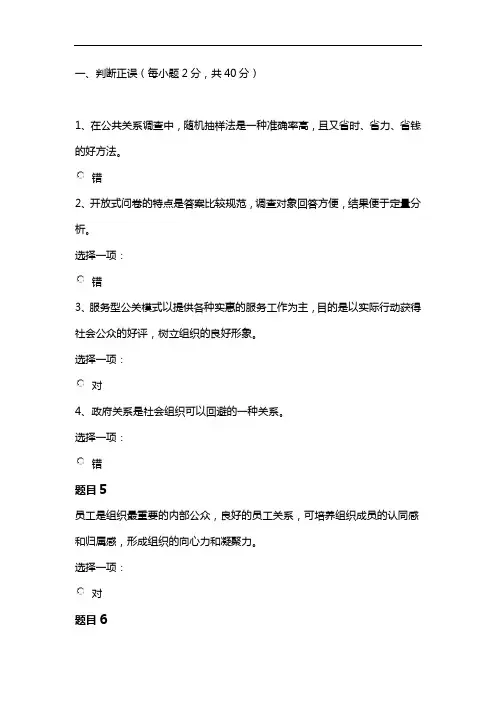 一、判断正误（每小题 2 分，共 40 分）

1、在公共关系调查中，随机抽样法是一种准确率高，且又省时、省力、省钱的好方法。

错

2、开放式问卷的特点是答案比较规范，调查对象回答方便，结果便于定量分析。

选择一项：

错

3、服务型公关模式以提供各种实惠的服务工作为主，目的是以实际行动获得社会公众的好评，树立组织的良好形象。

选择一项：

对

4、政府关系是社会组织可以回避的一种关系。

选择一项：

错

题目 5

员工是组织最重要的内部公众，良好的员工关系，可培养组织成员的认同感和归属感，形成组织的向心力和凝聚力。

选择一项：

对

题目 6